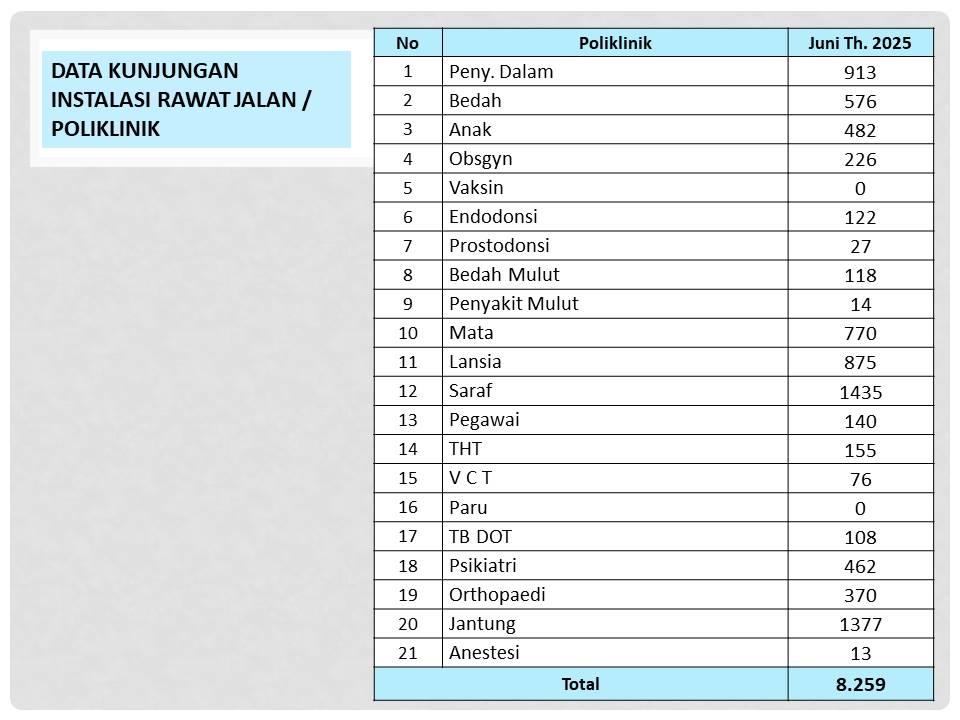 DATA KUNJUNGAN INSTALASI RAWAT JALAN / POLIKLINIK

| No | Poliklinik | Juni Th. 2025 |
|---|---|---|
| 1 | Peny. Dalam | 913 |
| 2 | Bedah | 576 |
| 3 | Anak | 482 |
| 4 | Obsgyn | 226 |
| 5 | Vaksin | 0 |
| 6 | Endodonsi | 122 |
| 7 | Prostodonsi | 27 |
| 8 | Bedah Mulut | 118 |
| 9 | Penyakit Mulut | 14 |
| 10 | Mata | 770 |
| 11 | Lansia | 875 |
| 12 | Saraf | 1435 |
| 13 | Pegawai | 140 |
| 14 | THT | 155 |
| 15 | V C T | 76 |
| 16 | Paru | 0 |
| 17 | TB DOT | 108 |
| 18 | Psikiatri | 462 |
| 19 | Orthopaedi | 370 |
| 20 | Jantung | 1377 |
| 21 | Anestesi | 13 |
| Total | | 8.259 |